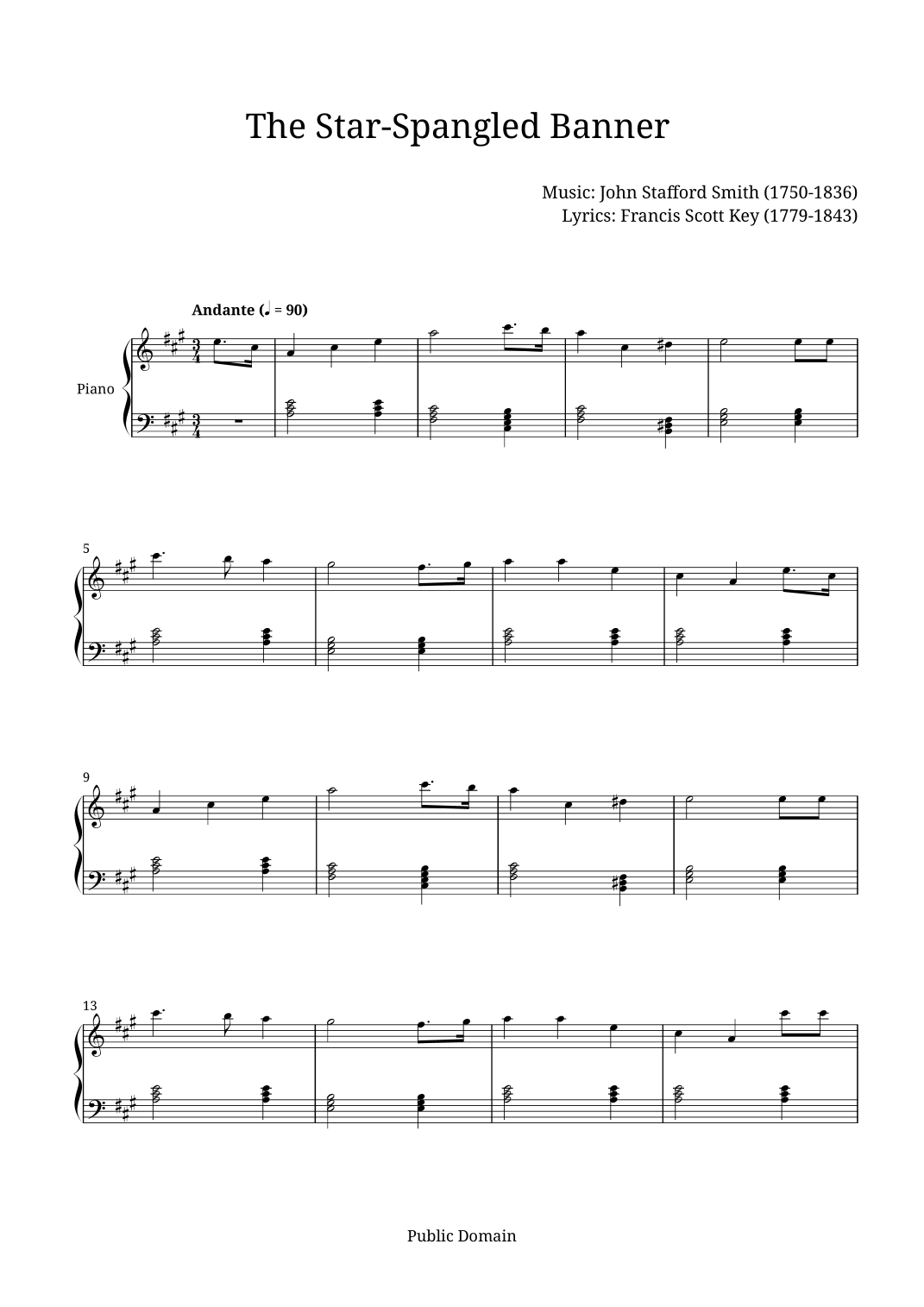 The Star-Spangled Banner

Music: John Stafford Smith (1750-1836)
Lyrics: Francis Scott Key (1779-1843)

Andante (♩ = 90)

Piano

5

9

13

Public Domain